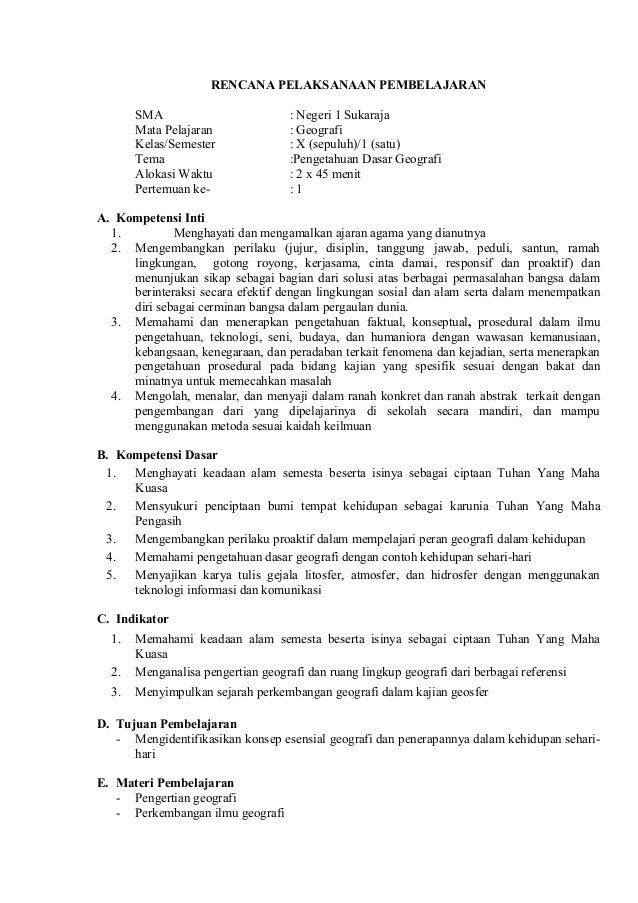 RENCANA PELAKSANAAN PEMBELAJARAN

SMA : Negeri 1 Sukaraja
Mata Pelajaran : Geografi
Kelas/Semester : X (sepuluh)/1 (satu)
Tema :Pengetahuan Dasar Geografi
Alokasi Waktu : 2 x 45 menit
Pertemuan ke- : 1

A. Kompetensi Inti
1. Menghayati dan mengamalkan ajaran agama yang dianutnya
2. Mengembangkan perilaku (jujur, disiplin, tanggung jawab, peduli, santun, ramah lingkungan, gotong royong, kerjasama, cinta damai, responsif dan proaktif) dan menunjukan sikap sebagai bagian dari solusi atas berbagai permasalahan bangsa dalam berinteraksi secara efektif dengan lingkungan sosial dan alam serta dalam menempatkan diri sebagai cerminan bangsa dalam pergaulan dunia.
3. Memahami dan menerapkan pengetahuan faktual, konseptual, prosedural dalam ilmu pengetahuan, teknologi, seni, budaya, dan humaniora dengan wawasan kemanusiaan, kebangsaan, kenegaraan, dan peradaban terkait fenomena dan kejadian, serta menerapkan pengetahuan prosedural pada bidang kajian yang spesifik sesuai dengan bakat dan minatnya untuk memecahkan masalah
4. Mengolah, menalar, dan menyaji dalam ranah konkret dan ranah abstrak terkait dengan pengembangan dari yang dipelajarinya di sekolah secara mandiri, dan mampu menggunakan metoda sesuai kaidah keilmuan

B. Kompetensi Dasar
1. Menghayati keadaan alam semesta beserta isinya sebagai ciptaan Tuhan Yang Maha Kuasa
2. Mensyukuri penciptaan bumi tempat kehidupan sebagai karunia Tuhan Yang Maha Pengasih
3. Mengembangkan perilaku proaktif dalam mempelajari peran geografi dalam kehidupan
4. Memahami pengetahuan dasar geografi dengan contoh kehidupan sehari-hari
5. Menyajikan karya tulis gejala litosfer, atmosfer, dan hidrosfer dengan menggunakan teknologi informasi dan komunikasi

C. Indikator
1. Memahami keadaan alam semesta beserta isinya sebagai ciptaan Tuhan Yang Maha Kuasa
2. Menganalisa pengertian geografi dan ruang lingkup geografi dari berbagai referensi
3. Menyimpulkan sejarah perkembangan geografi dalam kajian geosfer

D. Tujuan Pembelajaran
- Mengidentifikasikan konsep esensial geografi dan penerapannya dalam kehidupan sehari-hari

E. Materi Pembelajaran
- Pengertian geografi
- Perkembangan ilmu geografi